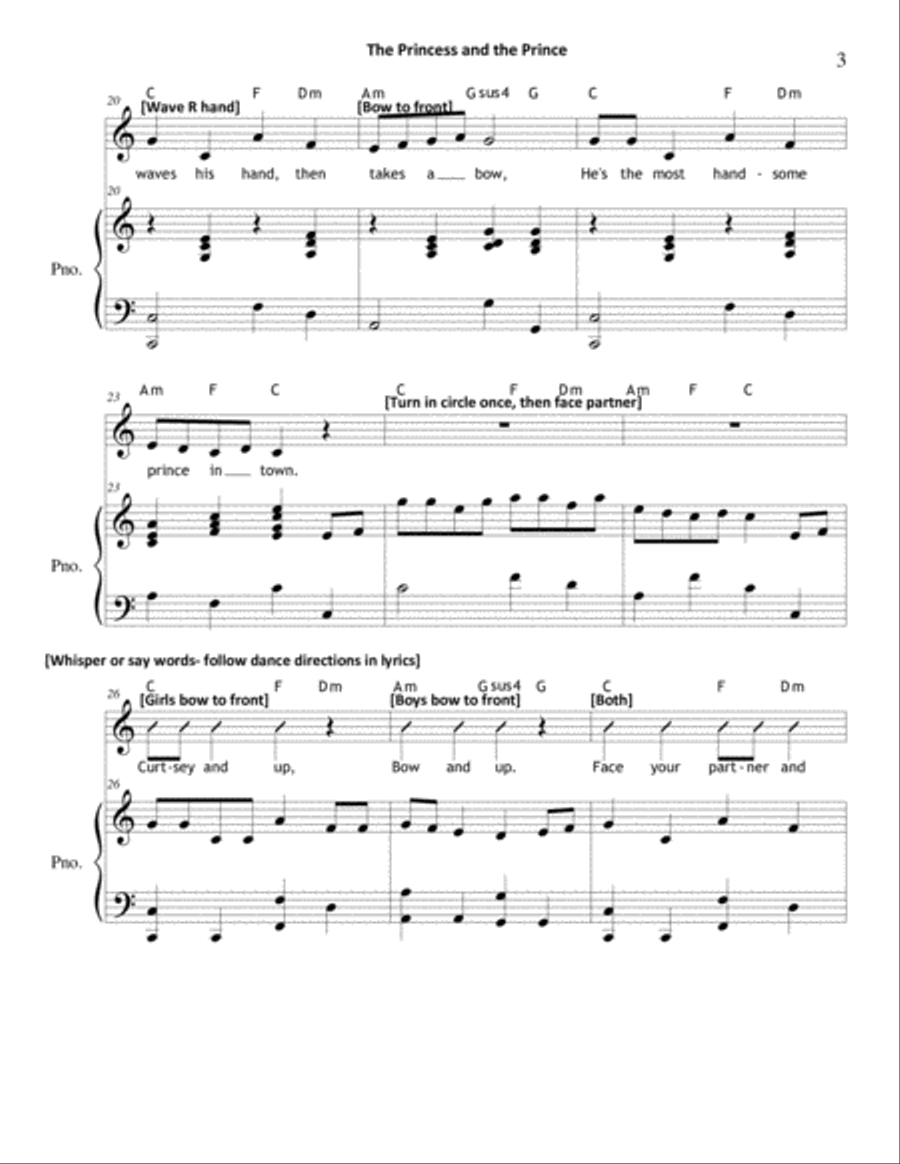 The Princess and the Prince

3

20
C F Dm Am Gsus4 G C F Dm
[Wave R hand] [Bow to front]
waves his hand, then takes a___ bow, He's the most hand - some

20
Pno.

23
Am F C C F Dm Am F C
[Turn in circle once, then face partner]
prince in___ town.

23
Pno.

[Whisper or say words- follow dance directions in lyrics]

26
C F Dm Am Gsus4 G C F Dm
[Girls bow to front] [Boys bow to front] [Both]
Curt-sey and up, Bow and up. Face your part-ner and

26
Pno.